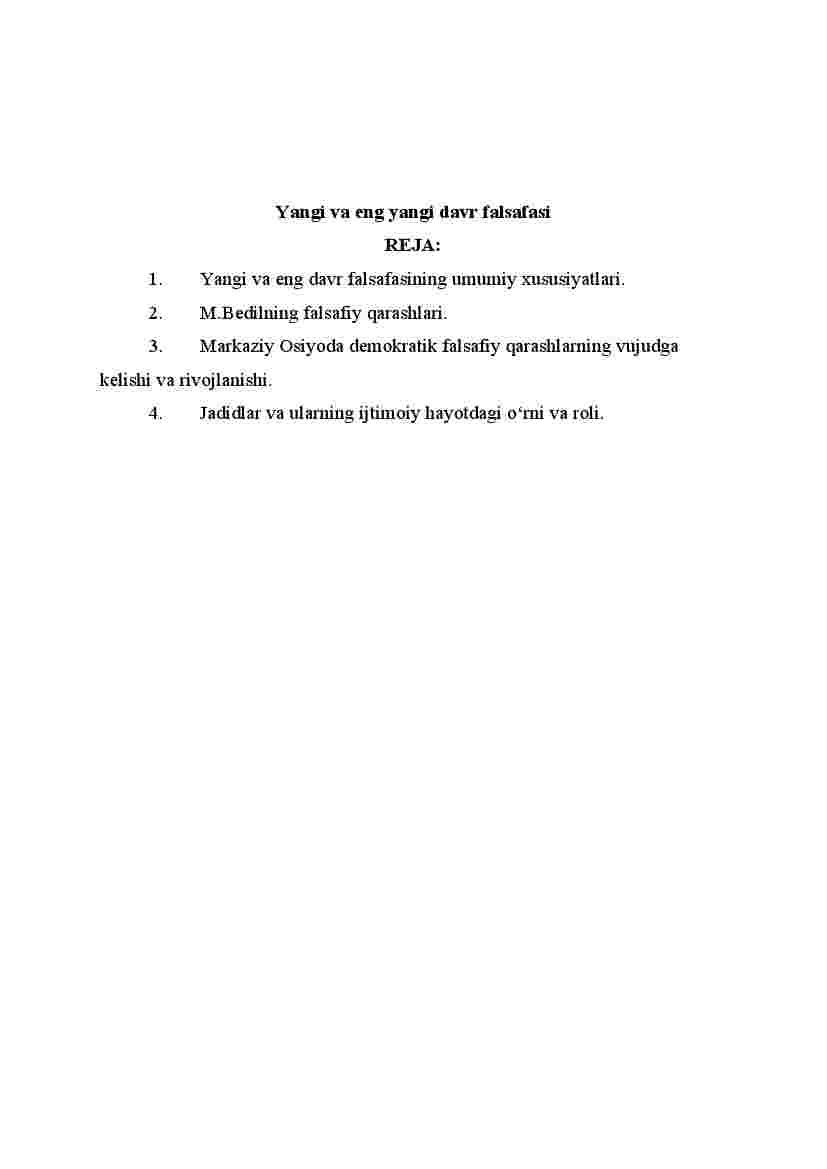 Yangi va eng yangi davr falsafasi

REJA:

1. Yangi va eng davr falsafasining umumiy xususiyatlari.

2. M.Bedilning falsafiy qarashlari.

3. Markaziy Osiyoda demokratik falsafiy qarashlarning vujudga kelishi va rivojlanishi.

4. Jadidlar va ularning ijtimoiy hayotdagi o‘rni va roli.